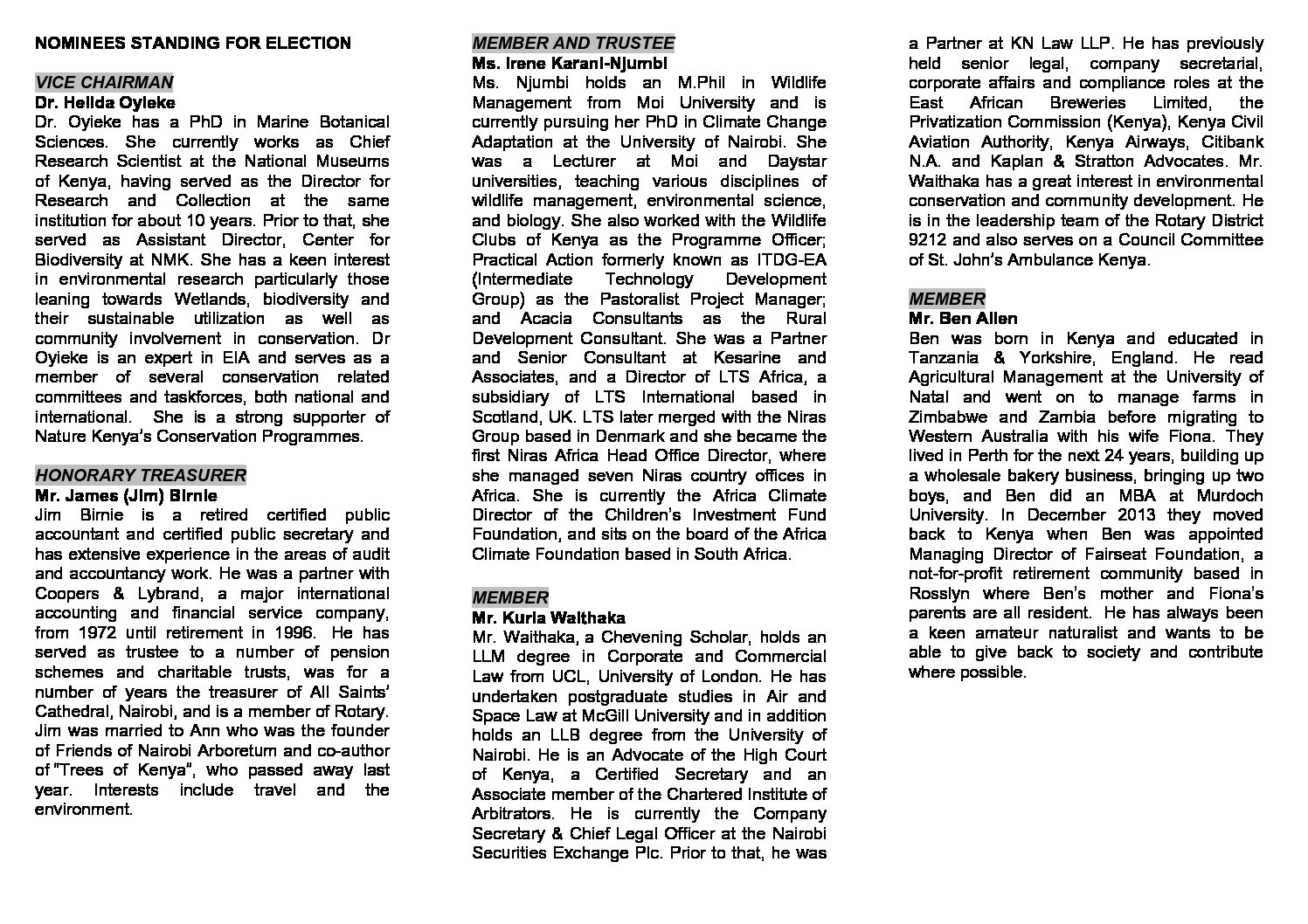 NOMINEES STANDING FOR ELECTION

VICE CHAIRMAN
Dr. Helida Oyieke
Dr. Oyieke has a PhD in Marine Botanical Sciences. She currently works as Chief Research Scientist at the National Museums of Kenya, having served as the Director for Research and Collection at the same institution for about 10 years. Prior to that, she served as Assistant Director, Center for Biodiversity at NMK. She has a keen interest in environmental research particularly those leaning towards Wetlands, biodiversity and their sustainable utilization as well as community involvement in conservation. Dr Oyieke is an expert in EIA and serves as a member of several conservation related committees and taskforces, both national and international. She is a strong supporter of Nature Kenya's Conservation Programmes.

HONORARY TREASURER
Mr. James (Jim) Birnie
Jim Birnie is a retired certified public accountant and certified public secretary and has extensive experience in the areas of audit and accountancy work. He was a partner with Coopers & Lybrand, a major international accounting and financial service company, from 1972 until retirement in 1996. He has served as trustee to a number of pension schemes and charitable trusts, was for a number of years the treasurer of All Saints' Cathedral, Nairobi, and is a member of Rotary. Jim was married to Ann who was the founder of Friends of Nairobi Arboretum and co-author of "Trees of Kenya", who passed away last year. Interests include travel and the environment.

MEMBER AND TRUSTEE
Ms. Irene Karani-Njumbi
Ms. Njumbi holds an M.Phil in Wildlife Management from Moi University and is currently pursuing her PhD in Climate Change Adaptation at the University of Nairobi. She was a Lecturer at Moi and Daystar universities, teaching various disciplines of wildlife management, environmental science, and biology. She also worked with the Wildlife Clubs of Kenya as the Programme Officer; Practical Action formerly known as ITDG-EA (Intermediate Technology Development Group) as the Pastoralist Project Manager; and Acacia Consultants as the Rural Development Consultant. She was a Partner and Senior Consultant at Kesarine and Associates, and a Director of LTS Africa, a subsidiary of LTS International based in Scotland, UK. LTS later merged with the Niras Group based in Denmark and she became the first Niras Africa Head Office Director, where she managed seven Niras country offices in Africa. She is currently the Africa Climate Director of the Children's Investment Fund Foundation, and sits on the board of the Africa Climate Foundation based in South Africa.

MEMBER
Mr. Kuria Waithaka
Mr. Waithaka, a Chevening Scholar, holds an LLM degree in Corporate and Commercial Law from UCL, University of London. He has undertaken postgraduate studies in Air and Space Law at McGill University and in addition holds an LLB degree from the University of Nairobi. He is an Advocate of the High Court of Kenya, a Certified Secretary and an Associate member of the Chartered Institute of Arbitrators. He is currently the Company Secretary & Chief Legal Officer at the Nairobi Securities Exchange Plc. Prior to that, he was a Partner at KN Law LLP. He has previously held senior legal, company secretarial, corporate affairs and compliance roles at the East African Breweries Limited, the Privatization Commission (Kenya), Kenya Civil Aviation Authority, Kenya Airways, Citibank N.A. and Kaplan & Stratton Advocates. Mr. Waithaka has a great interest in environmental conservation and community development. He is in the leadership team of the Rotary District 9212 and also serves on a Council Committee of St. John's Ambulance Kenya.

MEMBER
Mr. Ben Allen
Ben was born in Kenya and educated in Tanzania & Yorkshire, England. He read Agricultural Management at the University of Natal and went on to manage farms in Zimbabwe and Zambia before migrating to Western Australia with his wife Fiona. They lived in Perth for the next 24 years, building up a wholesale bakery business, bringing up two boys, and Ben did an MBA at Murdoch University. In December 2013 they moved back to Kenya when Ben was appointed Managing Director of Fairseat Foundation, a not-for-profit retirement community based in Rosslyn where Ben's mother and Fiona's parents are all resident. He has always been a keen amateur naturalist and wants to be able to give back to society and contribute where possible.